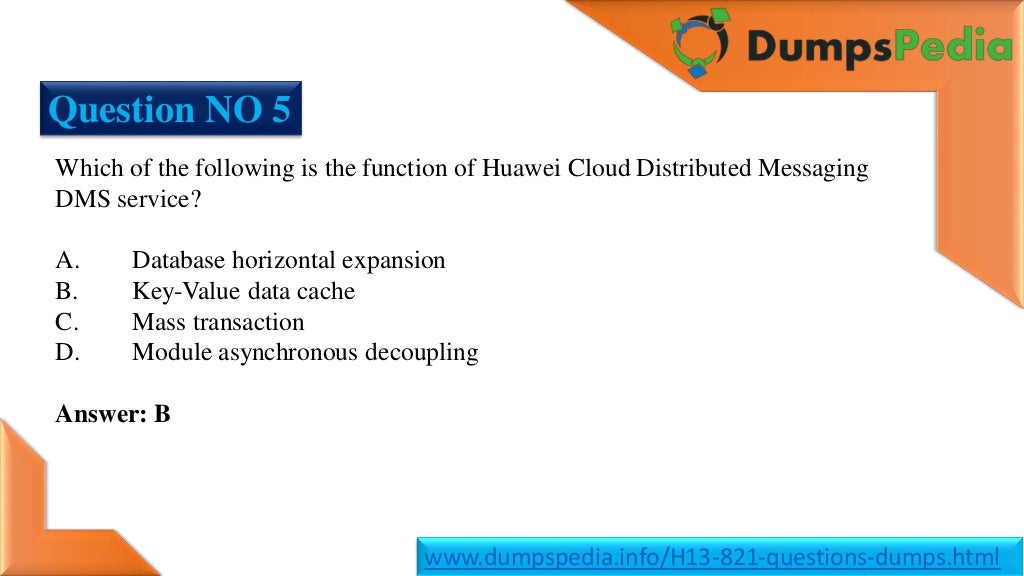 DumpsPedia

Question NO 5

Which of the following is the function of Huawei Cloud Distributed Messaging DMS service?

A. Database horizontal expansion
B. Key-Value data cache
C. Mass transaction
D. Module asynchronous decoupling

Answer: B

www.dumpspedia.info/H13-821-questions-dumps.html